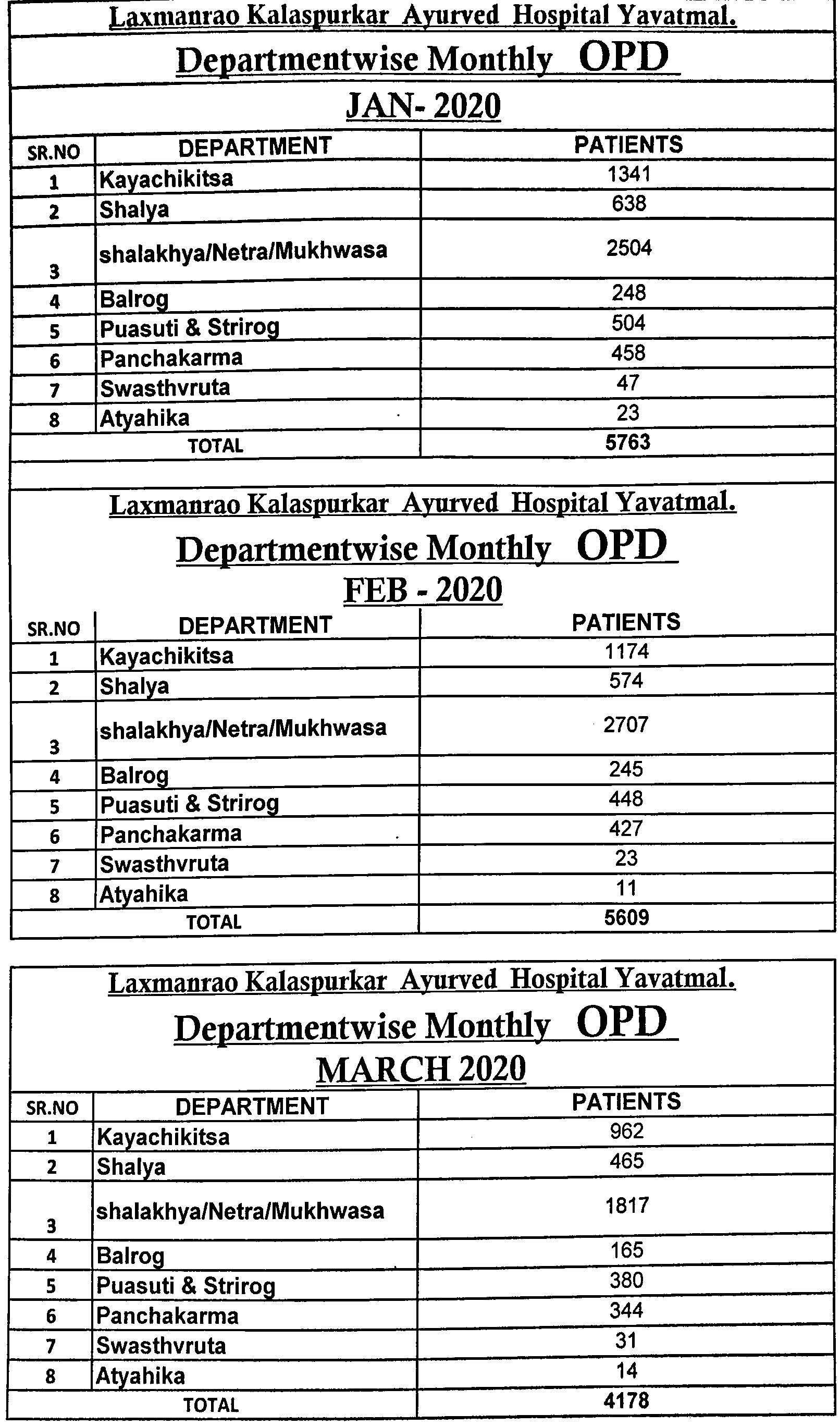 Laxmanrao Kalaspurkar Ayurved Hospital Yavatmal.

Departmentwise Monthly OPD

JAN- 2020

| SR.NO | DEPARTMENT | PATIENTS |
|---|---|---|
| 1 | Kayachikitsa | 1341 |
| 2 | Shalya | 638 |
| 3 | shalakhya/Netra/Mukhwasa | 2504 |
| 4 | Balrog | 248 |
| 5 | Puasuti & Strirog | 504 |
| 6 | Panchakarma | 458 |
| 7 | Swasthvruta | 47 |
| 8 | Atyahika | 23 |
| | TOTAL | 5763 |

Laxmanrao Kalaspurkar Ayurved Hospital Yavatmal.

Departmentwise Monthly OPD

FEB - 2020

| SR.NO | DEPARTMENT | PATIENTS |
|---|---|---|
| 1 | Kayachikitsa | 1174 |
| 2 | Shalya | 574 |
| 3 | shalakhya/Netra/Mukhwasa | 2707 |
| 4 | Balrog | 245 |
| 5 | Puasuti & Strirog | 448 |
| 6 | Panchakarma | 427 |
| 7 | Swasthvruta | 23 |
| 8 | Atyahika | 11 |
| | TOTAL | 5609 |

Laxmanrao Kalaspurkar Ayurved Hospital Yavatmal.

Departmentwise Monthly OPD

MARCH 2020

| SR.NO | DEPARTMENT | PATIENTS |
|---|---|---|
| 1 | Kayachikitsa | 962 |
| 2 | Shalya | 465 |
| 3 | shalakhya/Netra/Mukhwasa | 1817 |
| 4 | Balrog | 165 |
| 5 | Puasuti & Strirog | 380 |
| 6 | Panchakarma | 344 |
| 7 | Swasthvruta | 31 |
| 8 | Atyahika | 14 |
| | TOTAL | 4178 |